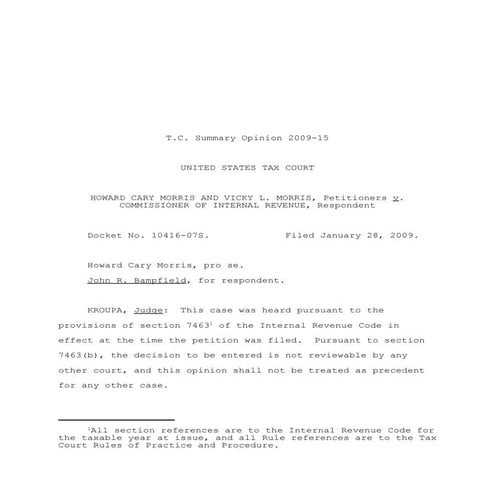 T.C. Summary Opinion 2009-15

UNITED STATES TAX COURT

HOWARD CARY MORRIS AND VICKY L. MORRIS, Petitioners v. COMMISSIONER OF INTERNAL REVENUE, Respondent

Docket No. 10416-07S. Filed January 28, 2009.

Howard Cary Morris, pro se.

John R. Bampfield, for respondent.

KROUPA, Judge: This case was heard pursuant to the provisions of section 7463$^1$ of the Internal Revenue Code in effect at the time the petition was filed. Pursuant to section 7463(b), the decision to be entered is not reviewable by any other court, and this opinion shall not be treated as precedent for any other case.

$^1$All section references are to the Internal Revenue Code for the taxable year at issue, and all Rule references are to the Tax Court Rules of Practice and Procedure.